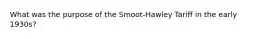 What was the purpose of the Smoot-Hawley Tariff in the early 1930s?